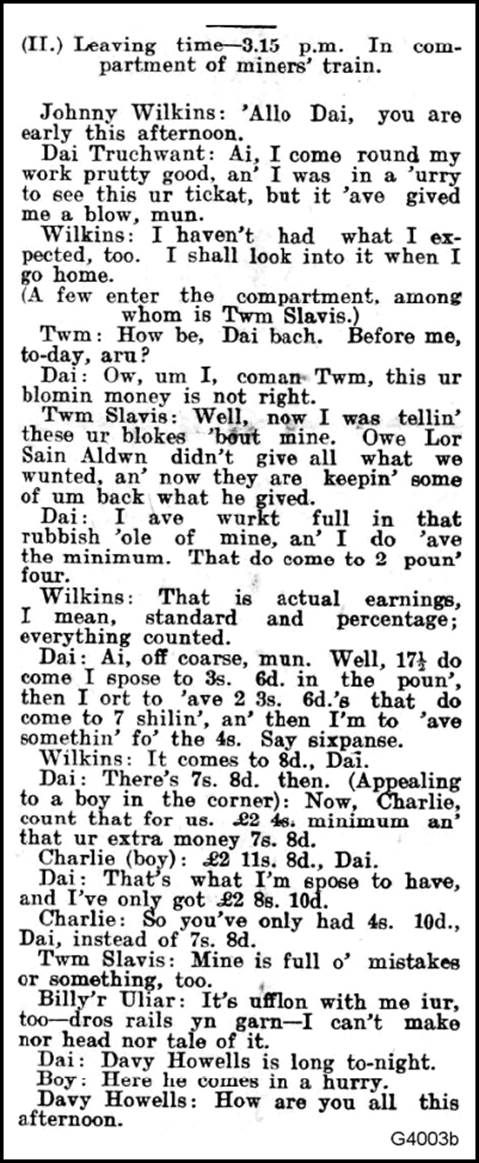 (II.) Leaving time—3.15 p.m. In compartment of miners' train.

Johnny Wilkins: 'Allo Dai, you are early this afternoon.

Dai Truchwant: Ai, I come round my work prutty good, an' I was in a 'urry to see this ur tickat, but it 'ave gived me a blow, mun.

Wilkins: I haven't had what I expected, too. I shall look into it when I go home.

(A few enter the compartment, among whom is Twm Slavis.)

Twm: How be, Dai bach. Before me, to-day, aru?

Dai: Ow, um I, coman Twm, this ur blomin money is not right.

Twm Slavis: Well, now I was tellin' these ur blokes 'bout mine. Owe Lor Sain Aldwn didn't give all what we wunted, an' now they are keepin' some of um back what he gived.

Dai: I ave wurkt full in that rubbish 'ole of mine, an' I do 'ave the minimum. That do come to 2 poun' four.

Wilkins: That is actual earnings, I mean, standard and percentage; everything counted.

Dai: Ai, off coarse, mun. Well, 17½ do come I spose to 3s. 6d. in the poun', then I ort to 'ave 2 3s. 6d.'s that do come to 7 shilin', an' then I'm to 'ave somethin' fo' the 4s. Say sixpanse.

Wilkins: It comes to 8d., Dai.

Dai: There's 7s. 8d. then. (Appealing to a boy in the corner): Now, Charlie, count that for us. £2 4s. minimum an' that ur extra money 7s. 8d.

Charlie (boy): £2 11s. 8d., Dai.

Dai: That's what I'm spose to have, and I've only got £2 8s. 10d.

Charlie: So you've only had 4s. 10d., Dai, instead of 7s. 8d.

Twm Slavis: Mine is full o' mistakes or something, too.

Billy'r Uliar: It's ufflon with me iur, too—dros rails yn garn—I can't make nor head nor tale of it.

Dai: Davy Howells is long to-night.

Boy: Here he comes in a hurry.

Davy Howells: How are you all this afternoon.

G4003b